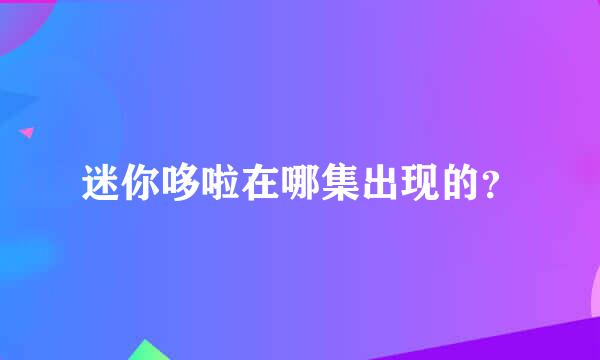 迷你哆啦在哪集出现的？